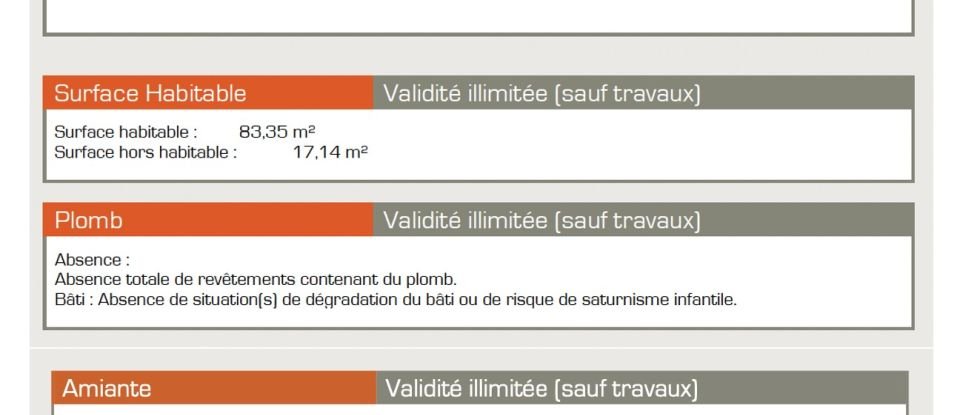 Surface Habitable

Validité illimitée (sauf travaux)

Surface habitable : 83,35 m²
Surface hors habitable : 17,14 m²

Plomb

Validité illimitée (sauf travaux)

Absence :
Absence totale de revêtements contenant du plomb.
Bâti : Absence de situation(s) de dégradation du bâti ou de risque de saturnisme infantile.

Amiante

Validité illimitée (sauf travaux)